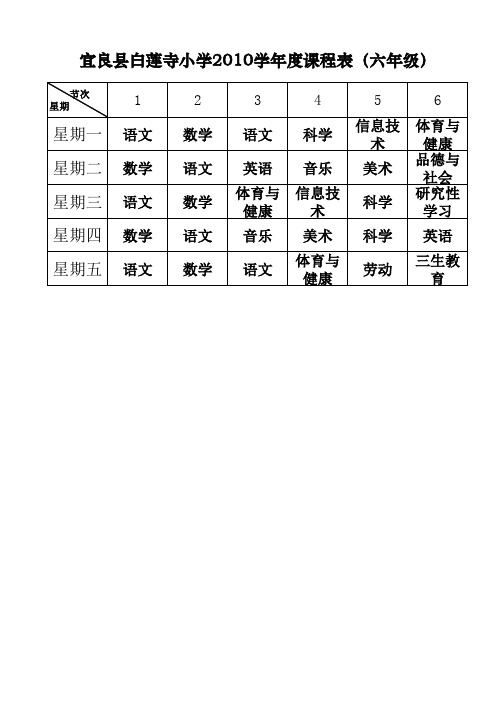 宜良县白莲寺小学2010学年度课程表（六年级）

| 节次 星期 | 1 | 2 | 3 | 4 | 5 | 6 |
|---|---|---|---|---|---|---|
| 星期一 | 语文 | 数学 | 语文 | 科学 | 信息技术 | 体育与健康 |
| 星期二 | 数学 | 语文 | 英语 | 音乐 | 美术 | 品德与社会 |
| 星期三 | 语文 | 数学 | 体育与健康 | 信息技术 | 科学 | 研究性学习 |
| 星期四 | 数学 | 语文 | 音乐 | 美术 | 科学 | 英语 |
| 星期五 | 语文 | 数学 | 语文 | 体育与健康 | 劳动 | 三生教育 |